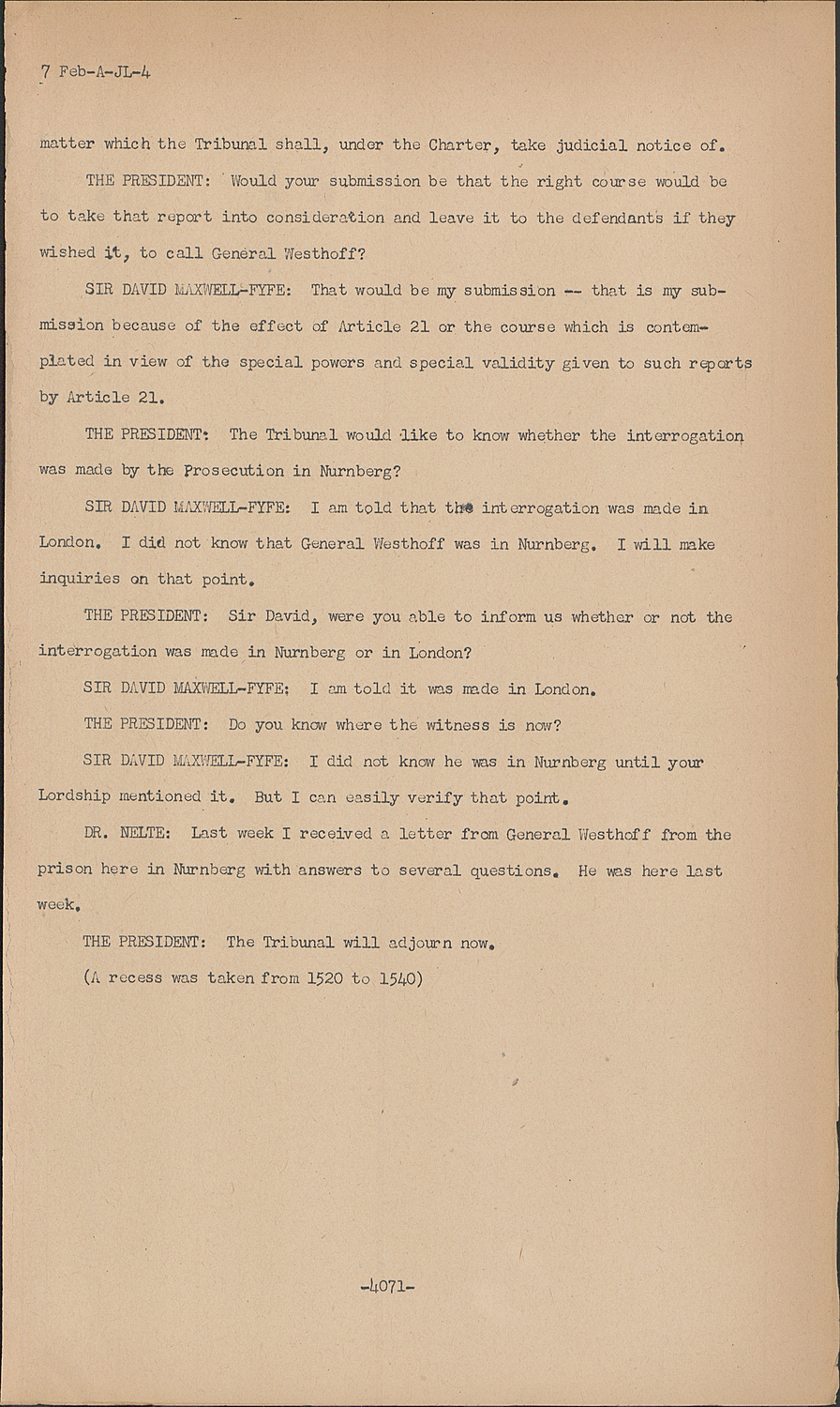 7 Feb-A-JL-4

matter which the Tribunal shall, under the Charter, take judicial notice of.

THE PRESIDENT: Would your submission be that the right course would be to take that report into consideration and leave it to the defendants if they wished it, to call General Westhoff?

SIR DAVID MAXWELL-FYFE: That would be my submission -- that is my submission because of the effect of Article 21 or the course which is contemplated in view of the special powers and special validity given to such reports by Article 21.

THE PRESIDENT: The Tribunal would like to know whether the interrogation was made by the Prosecution in Nurnberg?

SIR DAVID MAXWELL-FYFE: I am told that the interrogation was made in London. I did not know that General Westhoff was in Nurnberg. I will make inquiries on that point.

THE PRESIDENT: Sir David, were you able to inform us whether or not the interrogation was made in Nurnberg or in London?

SIR DAVID MAXWELL-FYFE: I am told it was made in London.

THE PRESIDENT: Do you know where the witness is now?

SIR DAVID MAXWELL-FYFE: I did not know he was in Nurnberg until your Lordship mentioned it. But I can easily verify that point.

DR. NELTE: Last week I received a letter from General Westhoff from the prison here in Nurnberg with answers to several questions. He was here last week.

THE PRESIDENT: The Tribunal will adjourn now.

(A recess was taken from 1520 to 1540)

-4071-